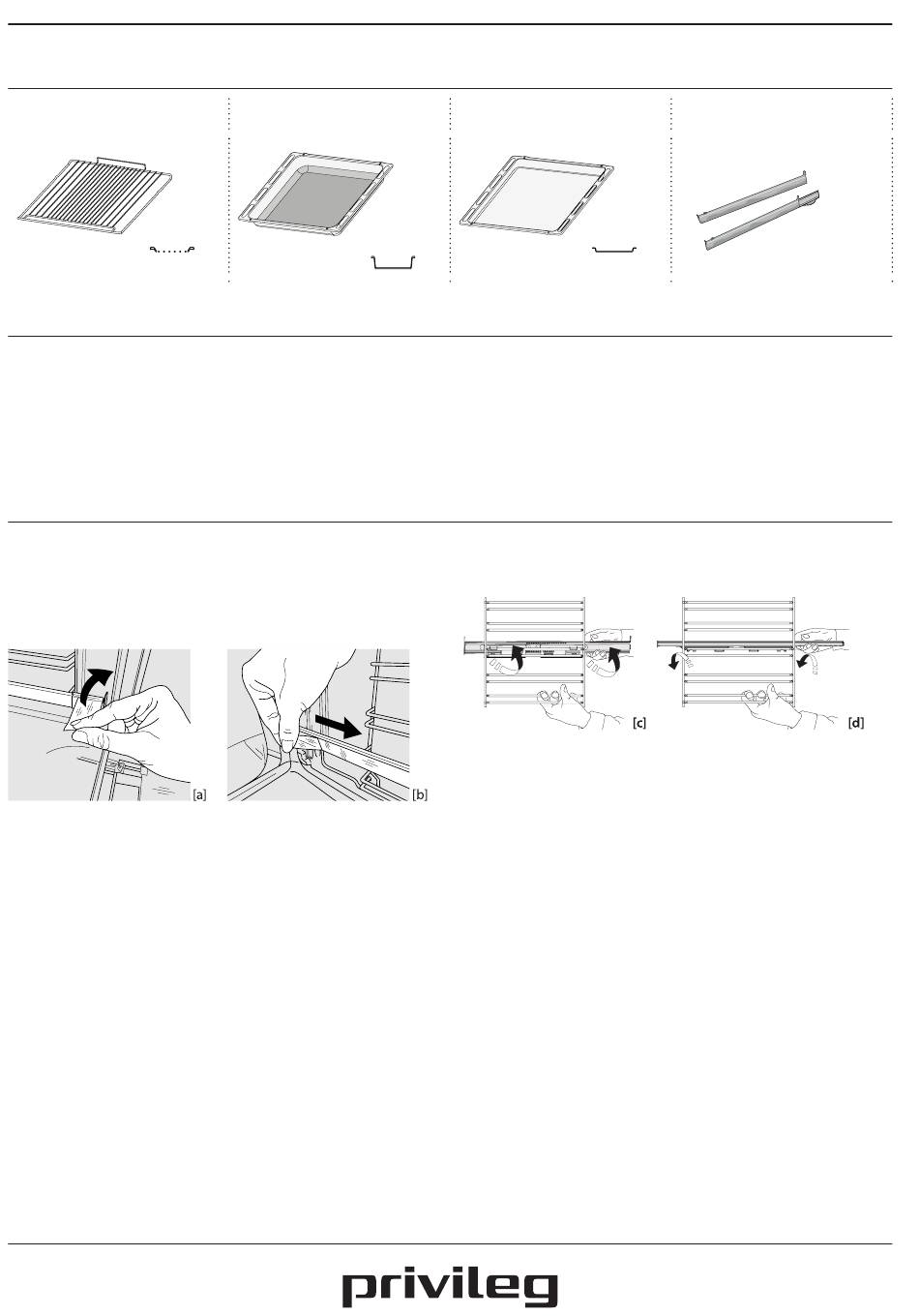 [a]

[b]

[c]

[d]

privileg